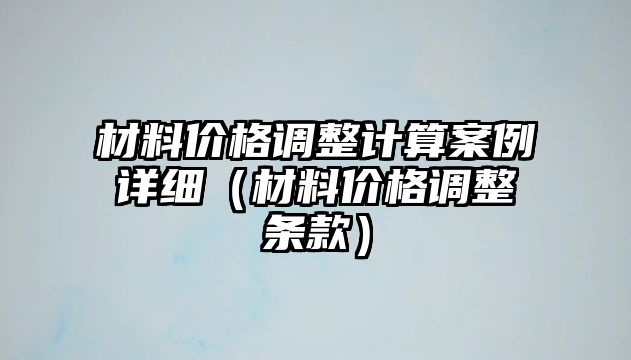 材料价格调整计算案例详细（材料价格调整条款）